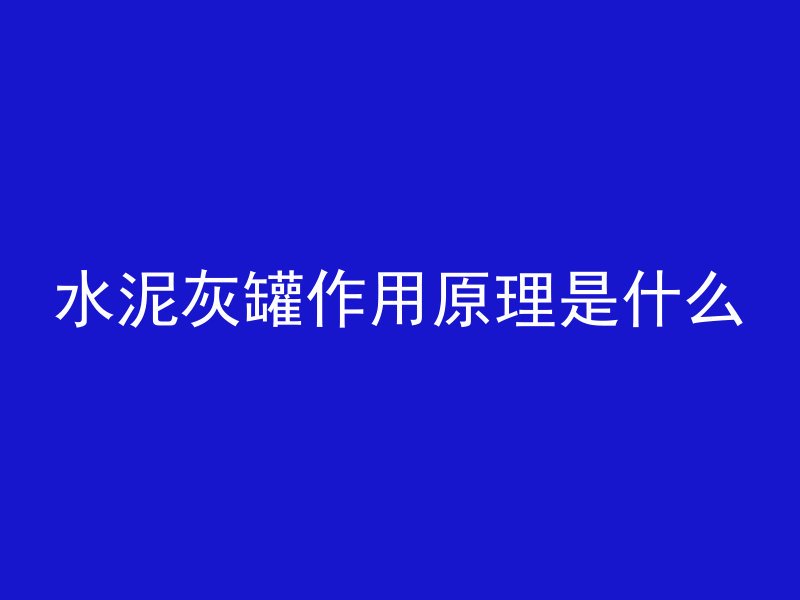 水泥灰罐作用原理是什么